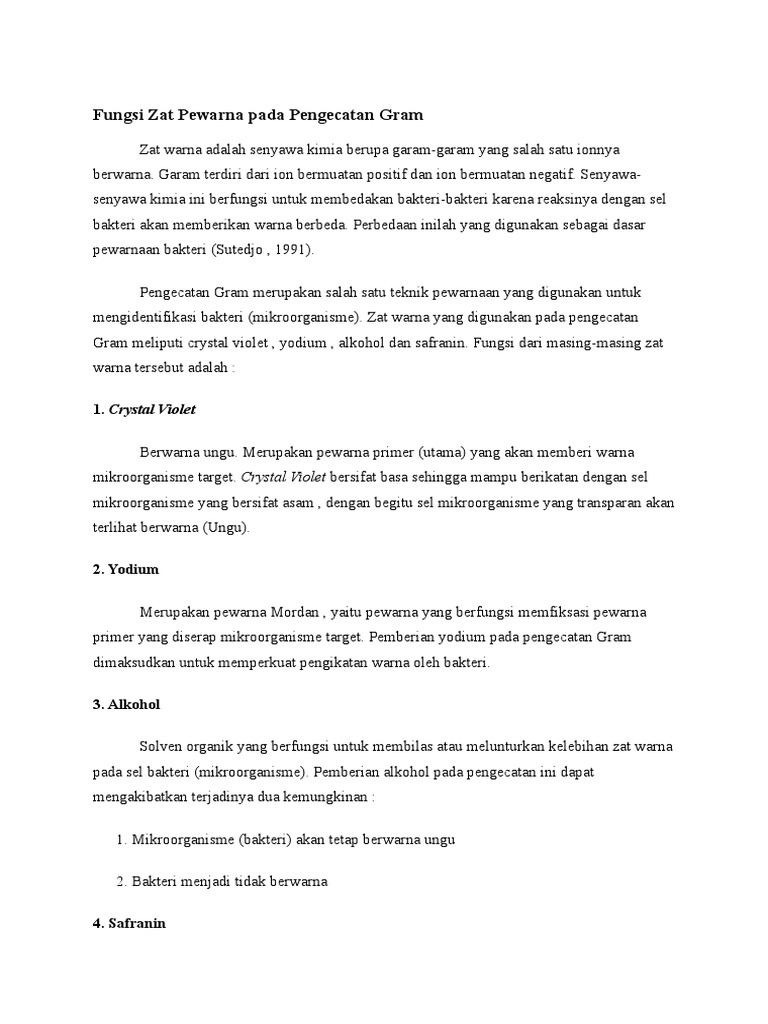 Fungsi Zat Pewarna pada Pengecatan Gram

Zat warna adalah senyawa kimia berupa garam-garam yang salah satu ionnya berwarna. Garam terdiri dari ion bermuatan positif dan ion bermuatan negatif. Senyawa-senyawa kimia ini berfungsi untuk membedakan bakteri-bakteri karena reaksinya dengan sel bakteri akan memberikan warna berbeda. Perbedaan inilah yang digunakan sebagai dasar pewarnaan bakteri (Sutedjo , 1991).

Pengecatan Gram merupakan salah satu teknik pewarnaan yang digunakan untuk mengidentifikasi bakteri (mikroorganisme). Zat warna yang digunakan pada pengecatan Gram meliputi crystal violet , yodium , alkohol dan safranin. Fungsi dari masing-masing zat warna tersebut adalah :

1. Crystal Violet

Berwarna ungu. Merupakan pewarna primer (utama) yang akan memberi warna mikroorganisme target. Crystal Violet bersifat basa sehingga mampu berikatan dengan sel mikroorganisme yang bersifat asam , dengan begitu sel mikroorganisme yang transparan akan terlihat berwarna (Ungu).

2. Yodium

Merupakan pewarna Mordan , yaitu pewarna yang berfungsi memfiksasi pewarna primer yang diserap mikroorganisme target. Pemberian yodium pada pengecatan Gram dimaksudkan untuk memperkuat pengikatan warna oleh bakteri.

3. Alkohol

Solven organik yang berfungsi untuk membilas atau melunturkan kelebihan zat warna pada sel bakteri (mikroorganisme). Pemberian alkohol pada pengecatan ini dapat mengakibatkan terjadinya dua kemungkinan :

1. Mikroorganisme (bakteri) akan tetap berwarna ungu

2. Bakteri menjadi tidak berwarna

4. Safranin